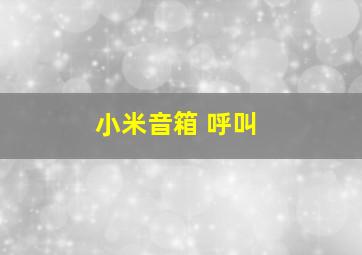 小米音箱 呼叫